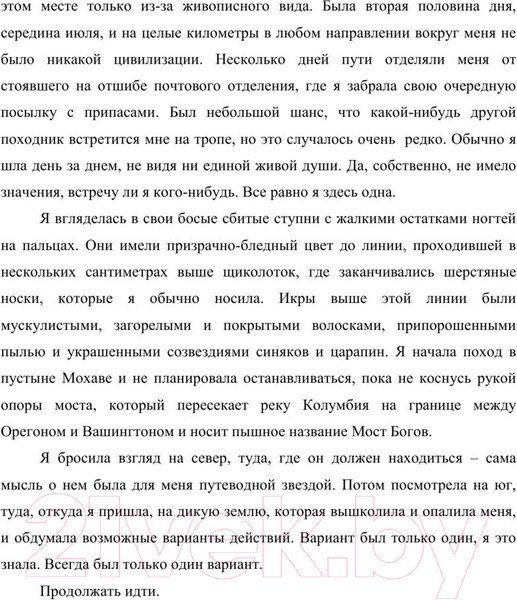 этом месте только из-за живописного вида. Была вторая половина дня, середина июля, и на целые километры в любом направлении вокруг меня не было никакой цивилизации. Несколько дней пути отделяли меня от стоявшего на отшибе почтового отделения, где я забрала свою очередную посылку с припасами. Был небольшой шанс, что какой-нибудь другой походник встретится мне на тропе, но это случалось очень редко. Обычно я шла день за днем, не видя ни единой живой души. Да, собственно, не имело значения, встречу ли я кого-нибудь. Все равно я здесь одна.

Я вгляделась в свои босые сбитые ступни с жалкими остатками ногтей на пальцах. Они имели призрачно-бледный цвет до линии, проходившей в нескольких сантиметрах выше щиколоток, где заканчивались шерстяные носки, которые я обычно носила. Икры выше этой линии были мускулистыми, загорелыми и покрытыми волосками, припорошенными пылью и украшенными созвездиями синяков и царапин. Я начала поход в пустыне Мохаве и не планировала останавливаться, пока не коснусь рукой опоры моста, который пересекает реку Колумбия на границе между Орегоном и Вашингтоном и носит пышное название Мост Богов.

Я бросила взгляд на север, туда, где он должен находиться – сама мысль о нем была для меня путеводной звездой. Потом посмотрела на юг, туда, откуда я пришла, на дикую землю, которая вышколила и опалила меня, и обдумала возможные варианты действий. Вариант был только один, я это знала. Всегда был только один вариант.

Продолжать идти.

21vek.by